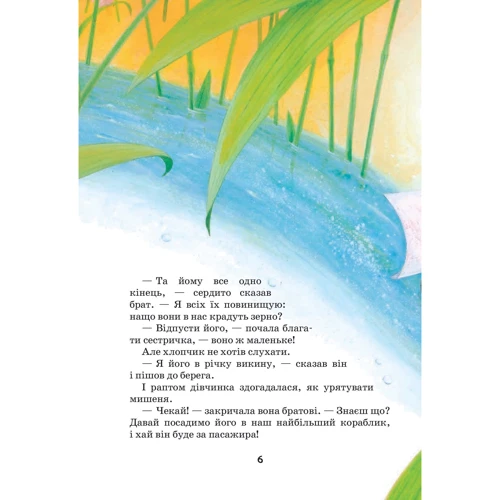 — Та йому все одно кінець, — сердито сказав брат. — Я всіх їх повинищую: нащо вони в нас крадуть зерно?

— Відпусти його, — почала благати сестричка, — воно ж маленьке!

Але хлопчик не хотів слухати.

— Я його в річку викину, — сказав він і пішов до берега.

І раптом дівчинка здогадалася, як урятувати мишеня.

— Чекай! — закричала вона братові. — Знаєш що? Давай посадимо його в наш найбільший кораблик, і хай він буде за пасажира!

6